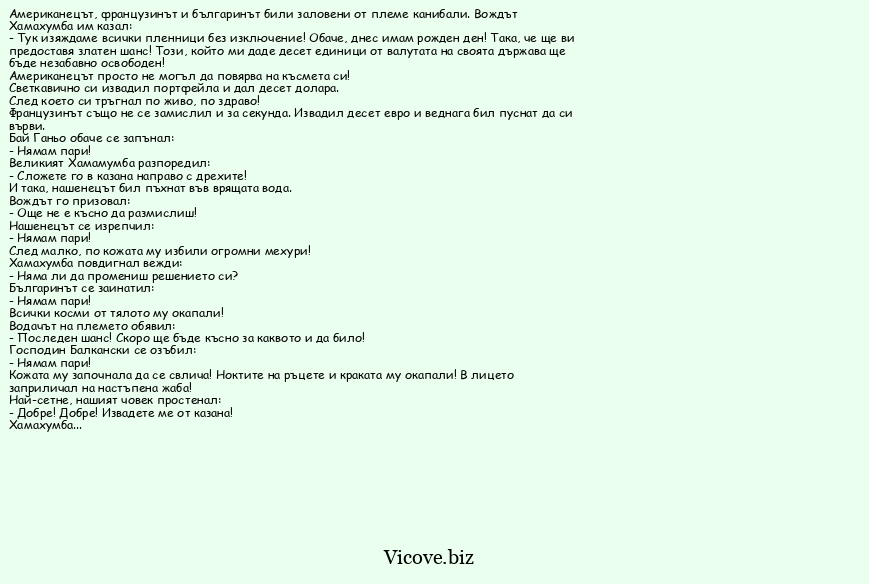 Американецът, французинът и българинът били заловени от племе канибали. Вождът Хамахумба им казал:
- Тук изяждаме всички пленници без изключение! Обаче, днес имам рожден ден! Така, че ще ви предоставя златен шанс! Този, който ми даде десет единици от валутата на своята държава ще бъде незабавно освободен!
Американецът просто не могъл да повярва на късмета си!
Светкавично си извадил портфейла и дал десет долара.
След което си тръгнал по живо, по здраво!
Французинът също не се замислил и за секунда. Извадил десет евро и веднага бил пуснат да си върви.
Бай Ганьо обаче се запънал:
- Нямам пари!
Великият Хамамумба разпоредил:
- Сложете го в казана направо с дрехите!
И така, нашенецът бил пъхнат във врящата вода.
Вождът го призовал:
- Още не е късно да размислиш!
Нашенецът се изрепчил:
- Нямам пари!
След малко, по кожата му избили огромни мехури!
Хамахумба повдигнал вежди:
- Няма ли да промениш решението си?
Българинът се заинатил:
- Нямам пари!
Всички косми от тялото му окапали!
Водачът на племето обявил:
- Последен шанс! Скоро ще бъде късно за каквото и да било!
Господин Балкански се озъбил:
- Нямам пари!
Кожата му започнала да се свлича! Ноктите на ръцете и краката му окапали! В лицето заприличал на настъпена жаба!
Най-сетне, нашият човек простенал:
- Добре! Добре! Извадете ме от казана!
Хамахумба...

Vicove.biz